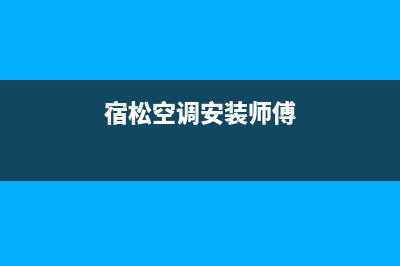 宿松空调安装师傅